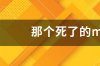 那个死了的m